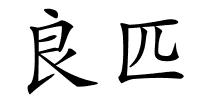 良匹